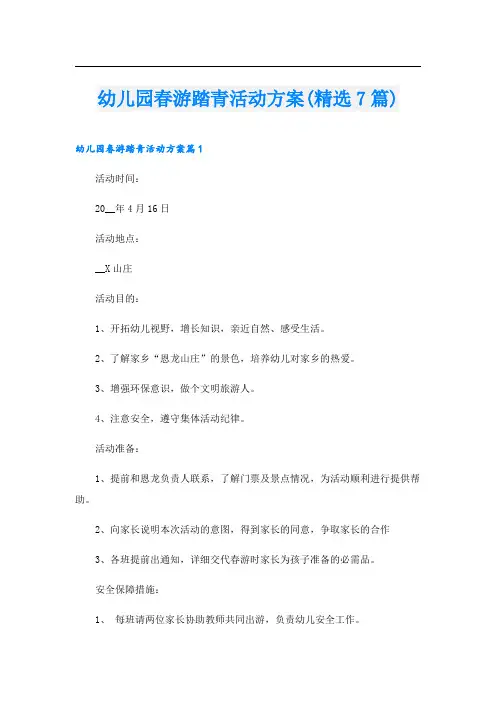 幼儿园春游踏青活动方案(精选7篇)

幼儿园春游踏青活动方案篇1

活动时间：

20__年4月16日

活动地点：

__X山庄

活动目的：

1、开拓幼儿视野，增长知识，亲近自然、感受生活。

2、了解家乡“恩龙山庄”的景色，培养幼儿对家乡的热爱。

3、增强环保意识，做个文明旅游人。

4、注意安全，遵守集体活动纪律。

活动准备：

1、提前和恩龙负责人联系，了解门票及景点情况，为活动顺利进行提供帮助。

2、向家长说明本次活动的意图，得到家长的同意，争取家长的合作

3、各班提前出通知，详细交代春游时家长为孩子准备的必需品。

安全保障措施：

1、 每班请两位家长协助教师共同出游，负责幼儿安全工作。